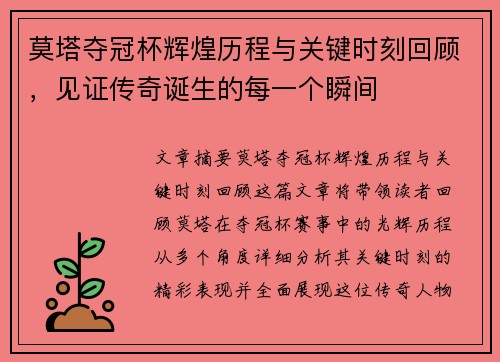 莫塔夺冠杯辉煌历程与关键时刻回顾，见证传奇诞生的每一个瞬间

文章摘要莫塔夺冠杯辉煌历程与关键时刻回顾这篇文章将带领读者回顾莫塔在夺冠杯赛事中的光辉历程从多个角度详细分析其关键时刻的精彩表现并全面展现这位传奇人物